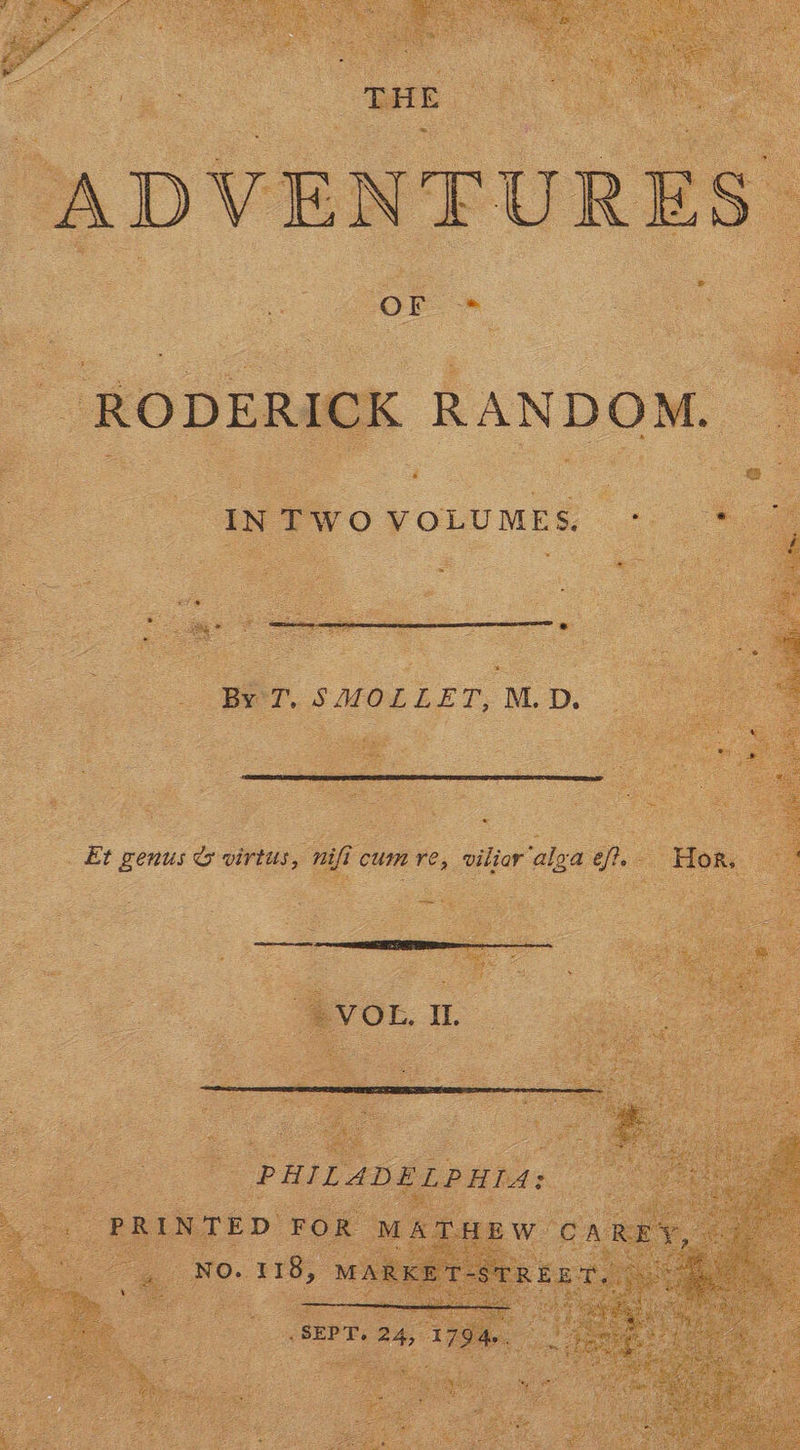 THE

ADVENTURES

OF

RODERICK RANDOM.

IN TWO VOLUMES.

By T. SMOLLET, M. D.

Et genus & virtus, nisi cum re, vilior alga est. Hor.

VOL. II.

PHILADELPHIA:
PRINTED FOR MATHEW CAREY,
NO. 118, MARKET-STREET.

SEPT. 24, 1794.